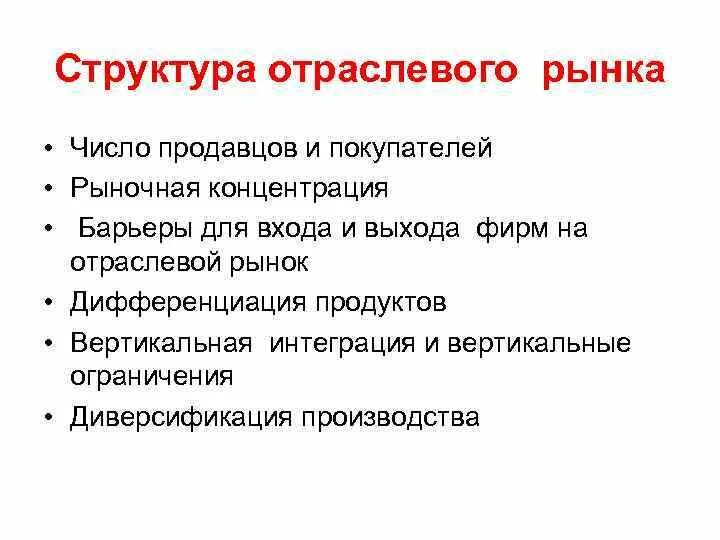 Структура отраслевого рынка

• Число продавцов и покупателей
• Рыночная концентрация
• Барьеры для входа и выхода фирм на отраслевой рынок
• Дифференциация продуктов
• Вертикальная интеграция и вертикальные ограничения
• Диверсификация производства